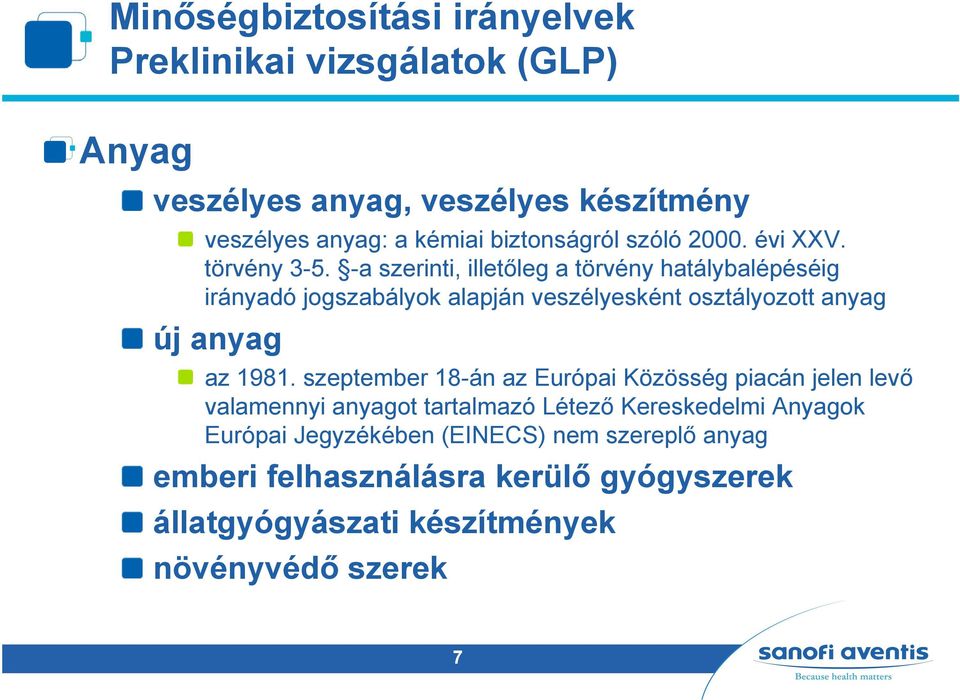 Minőségbiztosítási irányelvek
Preklinikai vizsgálatok (GLP)

Anyag

veszélyes anyag, veszélyes készítmény

veszélyes anyag: a kémiai biztonságról szóló 2000. évi XXV. törvény 3-5. §-a szerinti, illetőleg a törvény hatálybalépéséig irányadó jogszabályok alapján veszélyesként osztályozott anyag

új anyag

az 1981. szeptember 18-án az Európai Közösség piacán jelen levő valamennyi anyagot tartalmazó Létező Kereskedelmi Anyagok Európai Jegyzékében (EINECS) nem szereplő anyag

emberi felhasználásra kerülő gyógyszerek

állatgyógyászati készítmények

növényvédő szerek

7

sanofi aventis
Because health matters